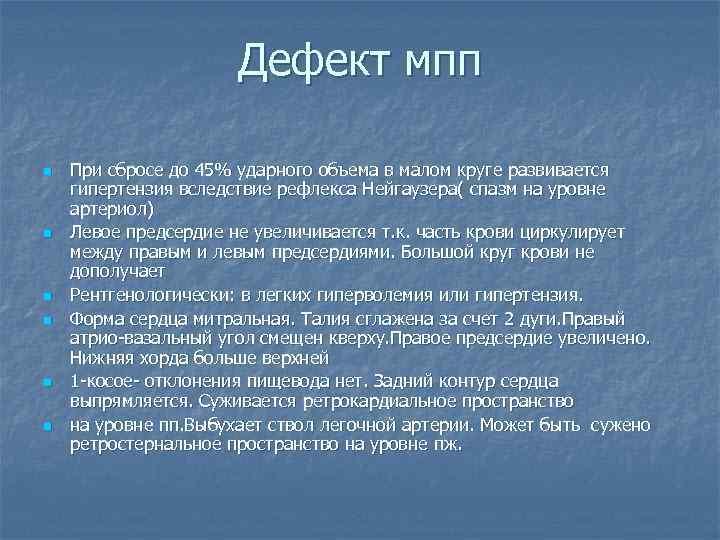 Дефект мпп

При сбросе до 45% ударного объема в малом круге развивается гипертензия вследствие рефлекса Нейгаузера( спазм на уровне артериол)

Левое предсердие не увеличивается т.к. часть крови циркулирует между правым и левым предсердиями. Большой круг крови не дополучает

Рентгенологически: в легких гиперволемия или гипертензия.

Форма сердца митральная. Талия сглажена за счет 2 дуги.Правый атрио-вазальный угол смещен кверху.Правое предсердие увеличено. Нижняя хорда больше верхней

1-косое- отклонения пищевода нет. Задний контур сердца выпрямляется. Суживается ретрокардиальное пространство

на уровне пп.Выбухает ствол легочной артерии. Может быть сужено ретростернальное пространство на уровне пж.